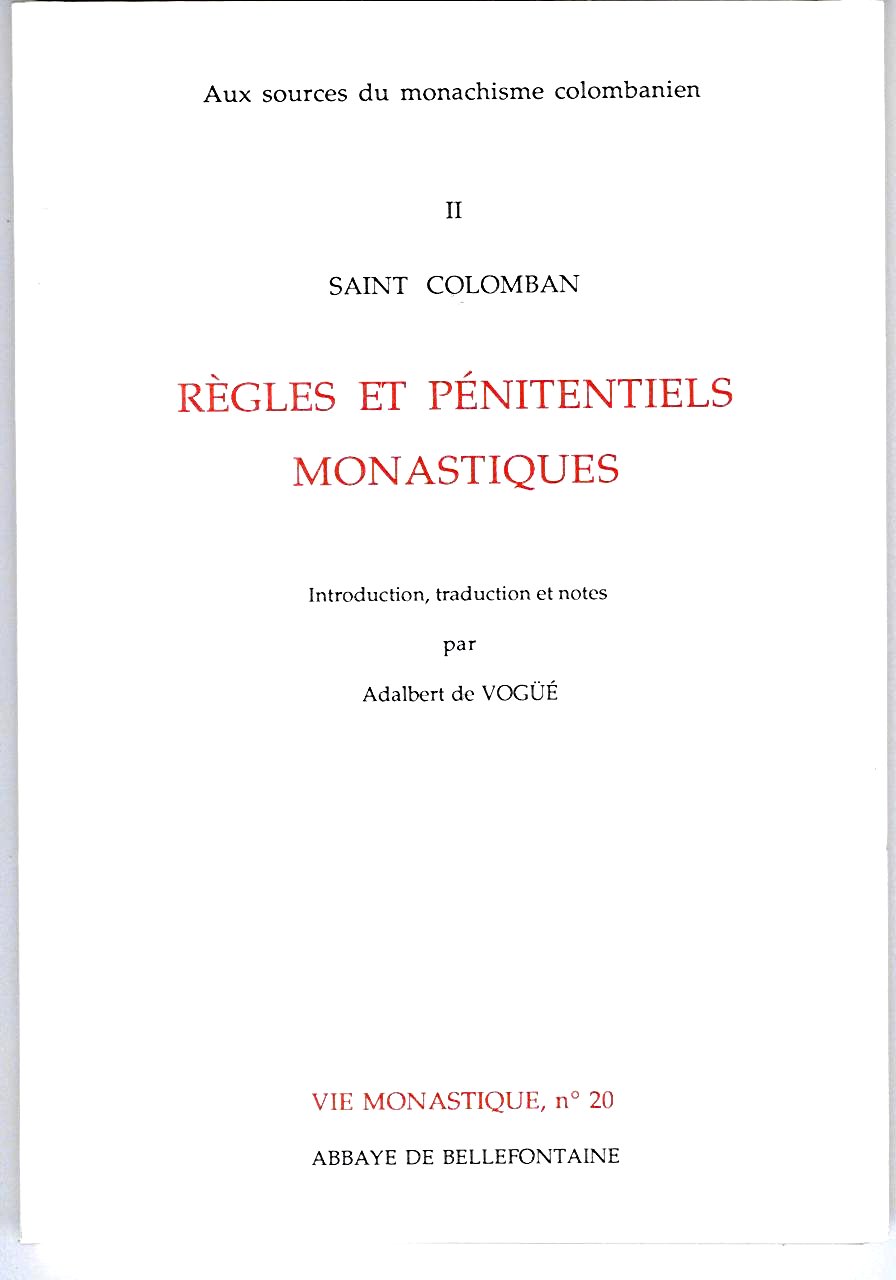 Aux sources du monachisme colombanien

II

SAINT COLOMBAN

RÈGLES ET PÉNITENTIELS MONASTIQUES

Introduction, traduction et notes

par

Adalbert de VOGÜÉ

VIE MONASTIQUE, n° 20

ABBAYE DE BELLEFONTAINE